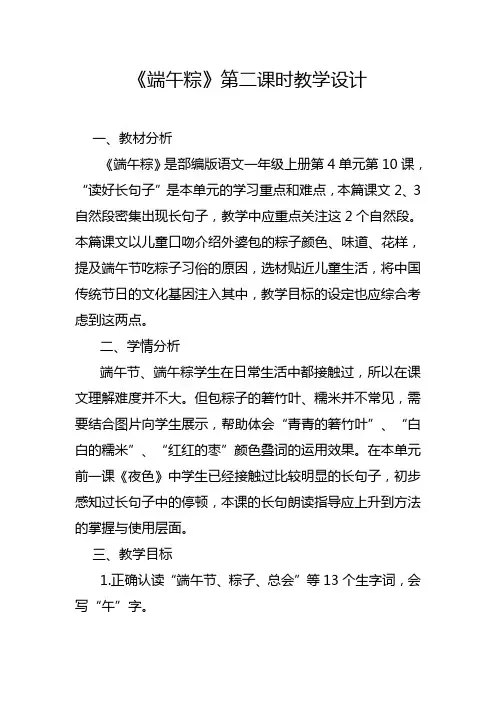 《端午粽》第二课时教学设计

一、教材分析

《端午粽》是部编版语文一年级上册第 4 单元第 10 课，“读好长句子”是本单元的学习重点和难点，本篇课文 2、3 自然段密集出现长句子，教学中应重点关注这 2 个自然段。本篇课文以儿童口吻介绍外婆包的粽子颜色、味道、花样，提及端午节吃粽子习俗的原因，选材贴近儿童生活，将中国传统节日的文化基因注入其中，教学目标的设定也应综合考虑到这两点。

二、学情分析

端午节、端午粽学生在日常生活中都接触过，所以在课文理解难度并不大。但包粽子的箬竹叶、糯米并不常见，需要结合图片向学生展示，帮助体会“青青的箬竹叶”、“白白的糯米”、“红红的枣”颜色叠词的运用效果。在本单元前一课《夜色》中学生已经接触过比较明显的长句子，初步感知过长句子中的停顿，本课的长句朗读指导应上升到方法的掌握与使用层面。

三、教学目标

1.正确认读“端午节、粽子、总会”等 13 个生字词，会写“午”字。